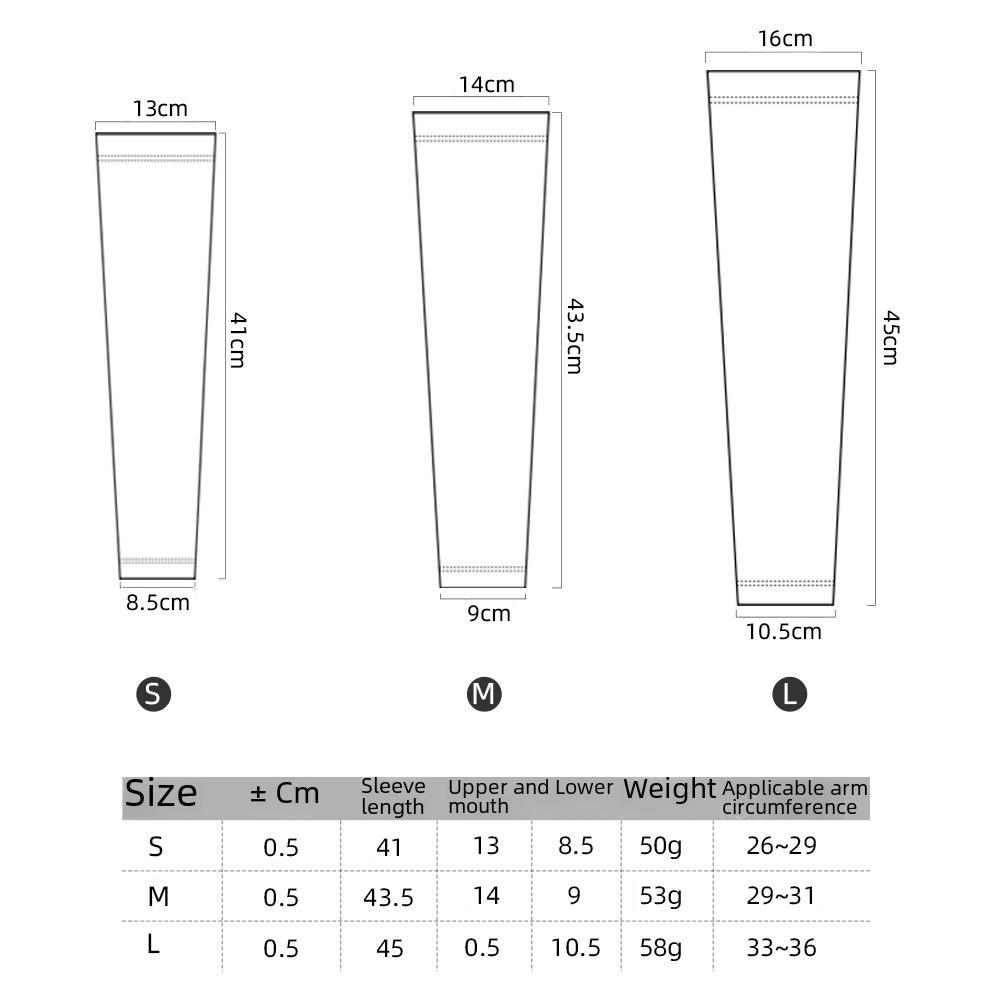 13cm
41cm
8.5cm
S

14cm
43.5cm
9cm
M

16cm
45cm
10.5cm
L

| Size | ± Cm | Sleeve length | Upper and Lower mouth | | Weight | Applicable arm circumference |
|---|---|---|---|---|---|---|
| S | 0.5 | 41 | 13 | 8.5 | 50g | 26~29 |
| M | 0.5 | 43.5 | 14 | 9 | 53g | 29~31 |
| L | 0.5 | 45 | 0.5 | 10.5 | 58g | 33~36 |